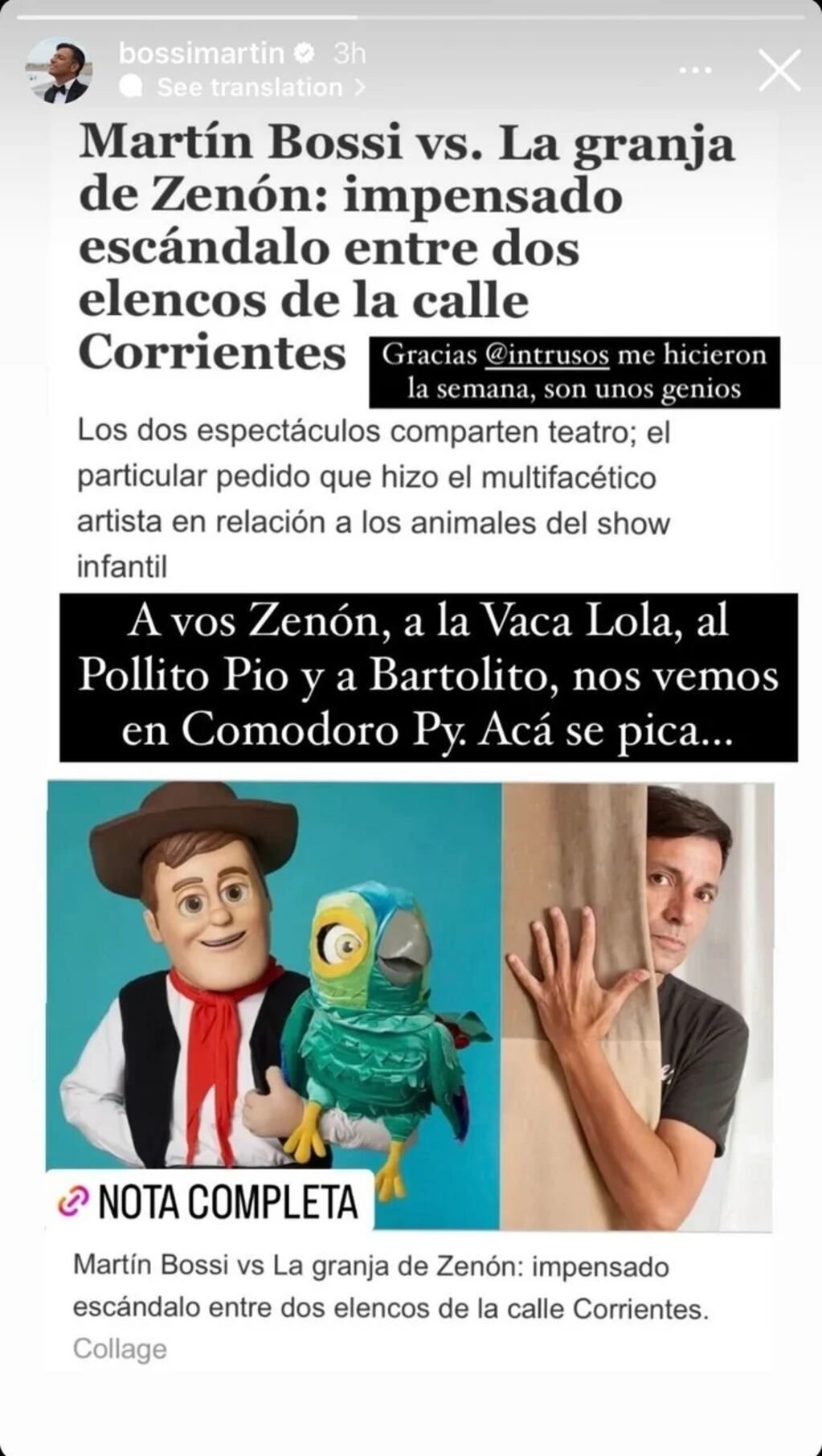 bossimartin 3h
See translation >

Martín Bossi vs. La granja de Zenón: impensado escándalo entre dos elencos de la calle Corrientes

Gracias @intrusos me hicieron la semana, son unos genios

Los dos espectáculos comparten teatro; el particular pedido que hizo el multifacético artista en relación a los animales del show infantil

A vos Zenón, a la Vaca Lola, al Pollito Pio y a Bartolito, nos vemos en Comodoro Py. Acá se pica...

NOTA COMPLETA

Martín Bossi vs La granja de Zenón: impensado escándalo entre dos elencos de la calle Corrientes.
Collage